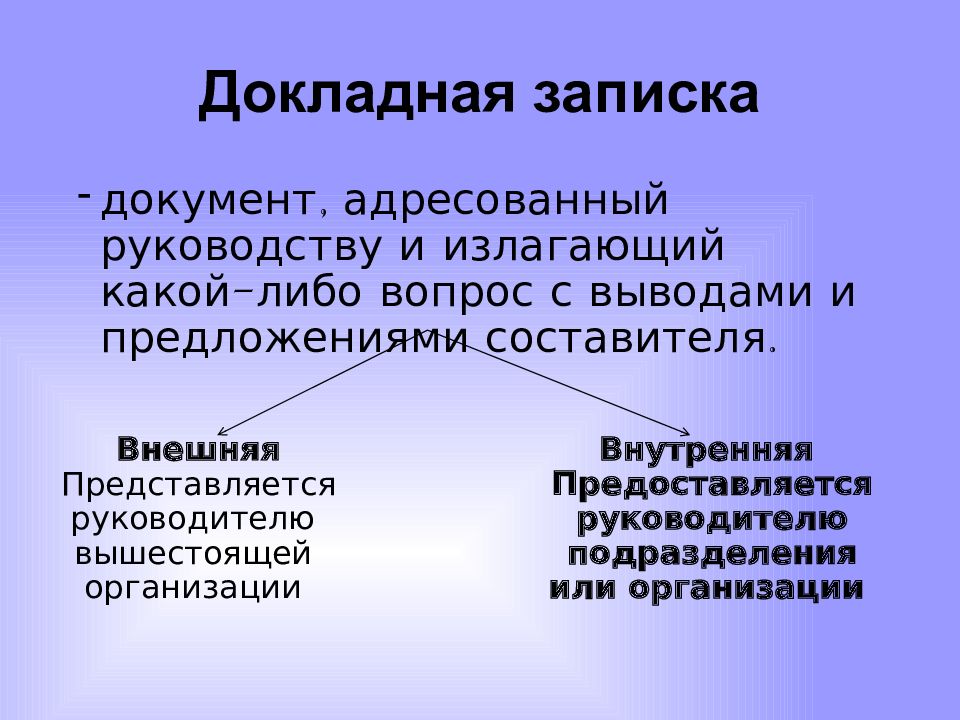 Докладная записка

- документ, адресованный руководству и излагающий какой–либо вопрос с выводами и предложениями составителя.

Внешняя
Представляется руководителю вышестоящей организации

Внутренняя
Предоставляется руководителю подразделения или организации